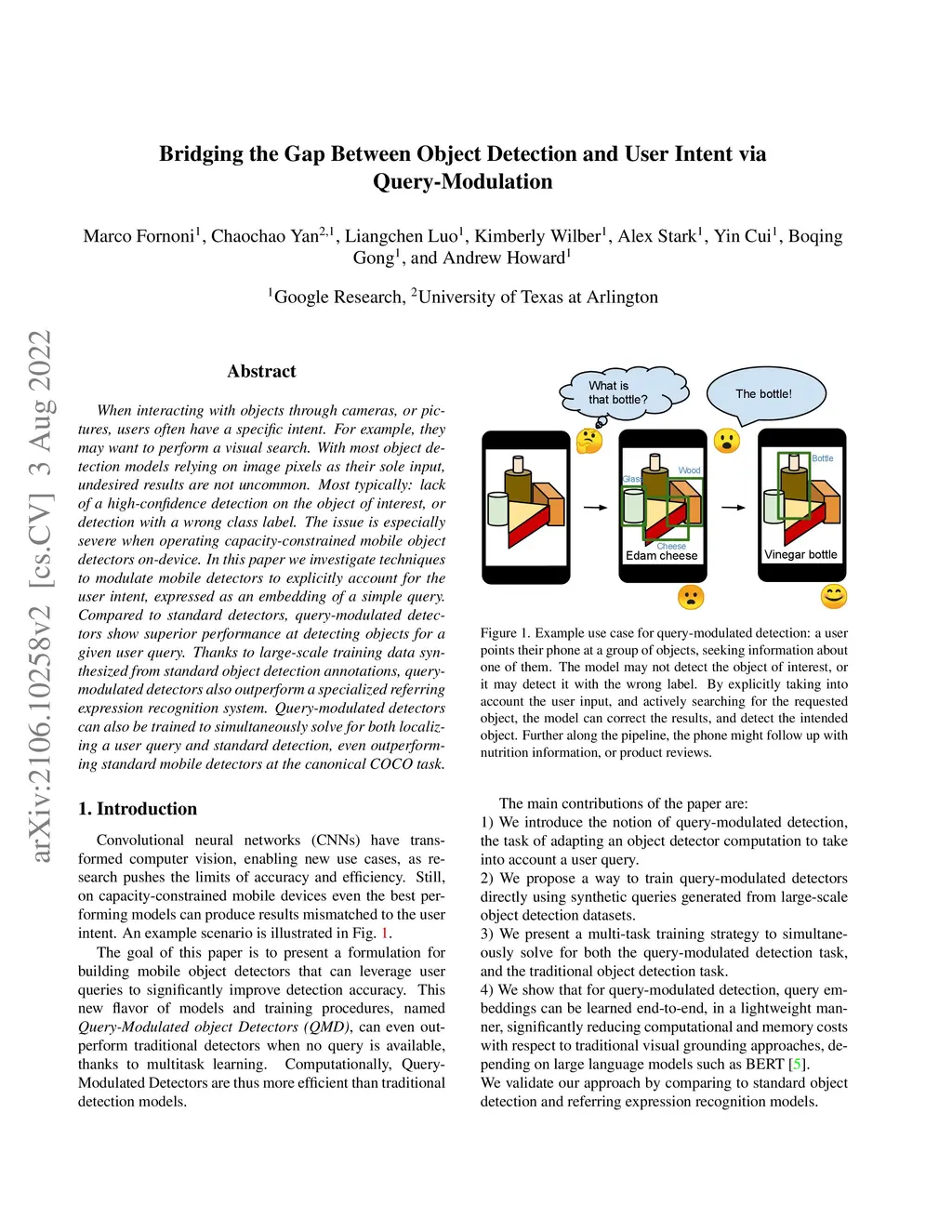 Bridging the Gap Between Object Detection and User Intent via Query-Modulation

Marco Fornoni$^1$, Chaochao Yan$^{2,1}$, Liangchen Luo$^1$, Kimberly Wilber$^1$, Alex Stark$^1$, Yin Cui$^1$, Boqing Gong$^1$, and Andrew Howard$^1$

$^1$Google Research, $^2$University of Texas at Arlington

arXiv:2106.10258v2 [cs.CV] 3 Aug 2022

Abstract

When interacting with objects through cameras, or pictures, users often have a specific intent. For example, they may want to perform a visual search. With most object detection models relying on image pixels as their sole input, undesired results are not uncommon. Most typically: lack of a high-confidence detection on the object of interest, or detection with a wrong class label. The issue is especially severe when operating capacity-constrained mobile object detectors on-device. In this paper we investigate techniques to modulate mobile detectors to explicitly account for the user intent, expressed as an embedding of a simple query. Compared to standard detectors, query-modulated detectors show superior performance at detecting objects for a given user query. Thanks to large-scale training data synthesized from standard object detection annotations, query-modulated detectors also outperform a specialized referring expression recognition system. Query-modulated detectors can also be trained to simultaneously solve for both localizing a user query and standard detection, even outperforming standard mobile detectors at the canonical COCO task.

1. Introduction

Convolutional neural networks (CNNs) have transformed computer vision, enabling new use cases, as research pushes the limits of accuracy and efficiency. Still, on capacity-constrained mobile devices even the best performing models can produce results mismatched to the user intent. An example scenario is illustrated in Fig. 1.

The goal of this paper is to present a formulation for building mobile object detectors that can leverage user queries to significantly improve detection accuracy. This new flavor of models and training procedures, named Query-Modulated object Detectors (QMD), can even outperform traditional detectors when no query is available, thanks to multitask learning. Computationally, Query-Modulated Detectors are thus more efficient than traditional detection models.

What is that bottle?

The bottle!

Glass

Wood

Cheese

Edam cheese

Bottle

Vinegar bottle

Figure 1. Example use case for query-modulated detection: a user points their phone at a group of objects, seeking information about one of them. The model may not detect the object of interest, or it may detect it with the wrong label. By explicitly taking into account the user input, and actively searching for the requested object, the model can correct the results, and detect the intended object. Further along the pipeline, the phone might follow up with nutrition information, or product reviews.

The main contributions of the paper are:
1) We introduce the notion of query-modulated detection, the task of adapting an object detector computation to take into account a user query.
2) We propose a way to train query-modulated detectors directly using synthetic queries generated from large-scale object detection datasets.
3) We present a multi-task training strategy to simultaneously solve for both the query-modulated detection task, and the traditional object detection task.
4) We show that for query-modulated detection, query embeddings can be learned end-to-end, in a lightweight manner, significantly reducing computational and memory costs with respect to traditional visual grounding approaches, depending on large language models such as BERT [5].
We validate our approach by comparing to standard object detection and referring expression recognition models.